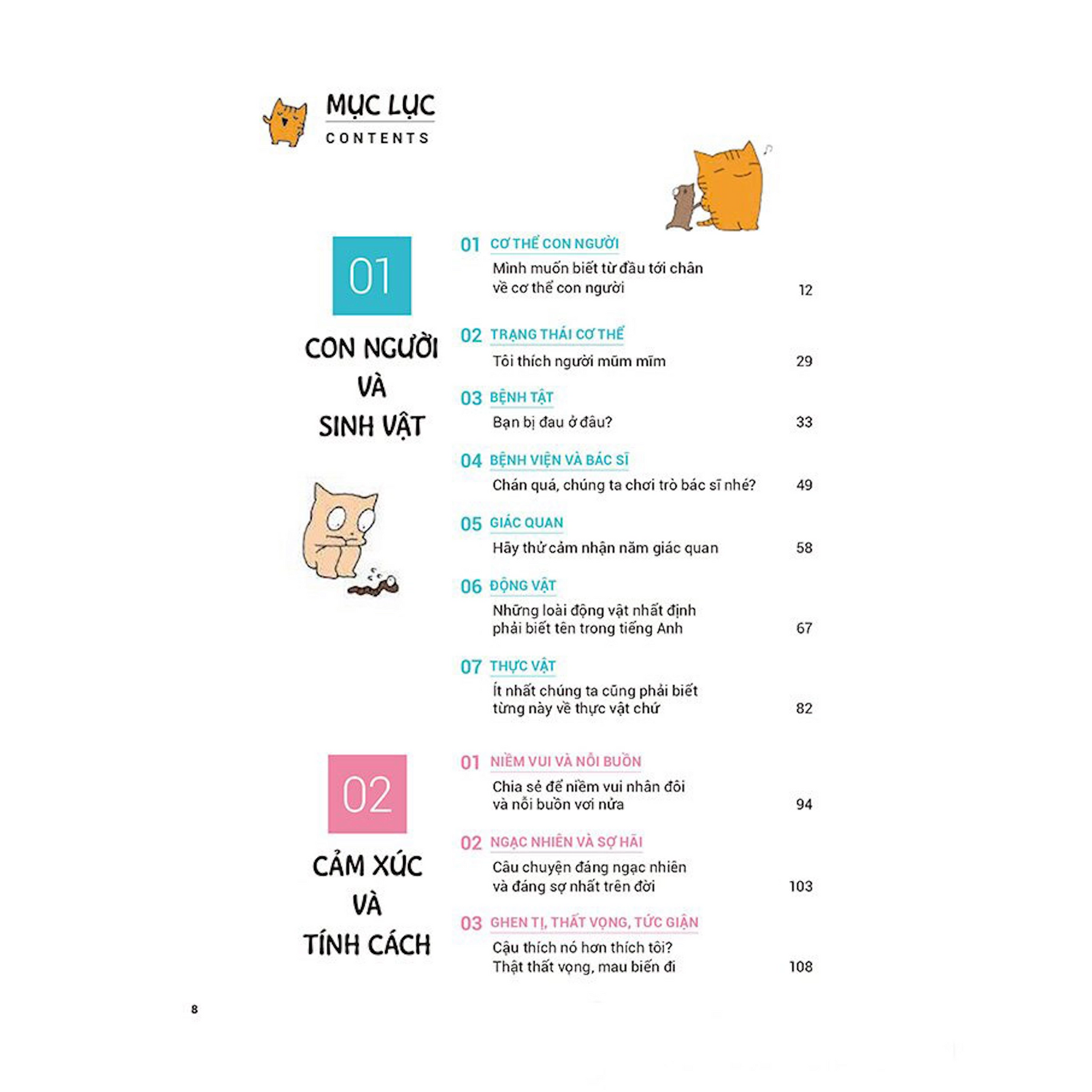 MỤC LỤC
CONTENTS

01
CON NGƯỜI VÀ SINH VẬT

01 CƠ THỂ CON NGƯỜI
Mình muốn biết từ đầu tới chân về cơ thể con người 12

02 TRẠNG THÁI CƠ THỂ
Tôi thích người mũm mĩm 29

03 BỆNH TẬT
Bạn bị đau ở đâu? 33

04 BỆNH VIỆN VÀ BÁC SĨ
Chán quá, chúng ta chơi trò bác sĩ nhé? 49

05 GIÁC QUAN
Hãy thử cảm nhận năm giác quan 58

06 ĐỘNG VẬT
Những loài động vật nhất định phải biết tên trong tiếng Anh 67

07 THỰC VẬT
Ít nhất chúng ta cũng phải biết từng này về thực vật chứ 82

02
CẢM XÚC VÀ TÍNH CÁCH

01 NIỀM VUI VÀ NỖI BUỒN
Chia sẻ để niềm vui nhân đôi và nỗi buồn vơi nửa 94

02 NGẠC NHIÊN VÀ SỢ HÃI
Câu chuyện đáng ngạc nhiên và đáng sợ nhất trên đời 103

03 GHEN TỊ, THẤT VỌNG, TỨC GIẬN
Cậu thích nó hơn thích tôi? Thật thất vọng, mau biến đi 108

8